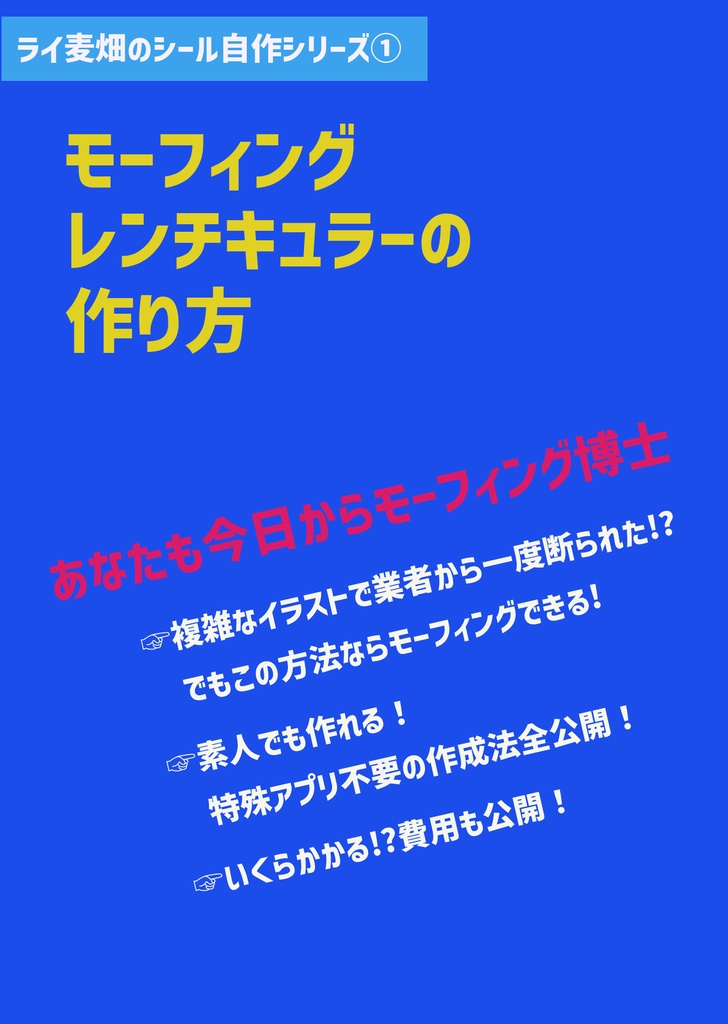 ライ麦畑のシール自作シリーズ①

モーフィング
レンチキュラーの
作り方

あなたも今日からモーフィング博士

☞複雑なイラストで業者から一度断られた!?
でもこの方法ならモーフィングできる!

☞素人でも作れる！
特殊アプリ不要の作成法全公開！

☞いくらかかる!?費用も公開！